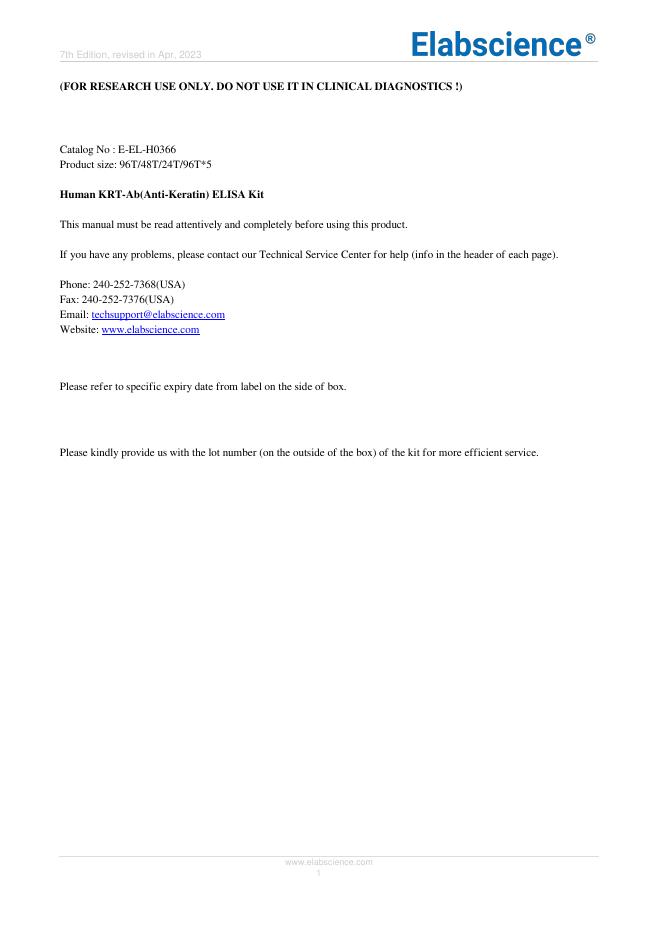 7th Edition, revised in Apr, 2023

Elabscience®

(FOR RESEARCH USE ONLY. DO NOT USE IT IN CLINICAL DIAGNOSTICS !)

Catalog No : E-EL-H0366
Product size: 96T/48T/24T/96T*5

Human KRT-Ab(Anti-Keratin) ELISA Kit

This manual must be read attentively and completely before using this product.

If you have any problems, please contact our Technical Service Center for help (info in the header of each page).

Phone: 240-252-7368(USA)
Fax: 240-252-7376(USA)
Email: techsupport@elabscience.com
Website: www.elabscience.com

Please refer to specific expiry date from label on the side of box.

Please kindly provide us with the lot number (on the outside of the box) of the kit for more efficient service.

www.elabscience.com
1